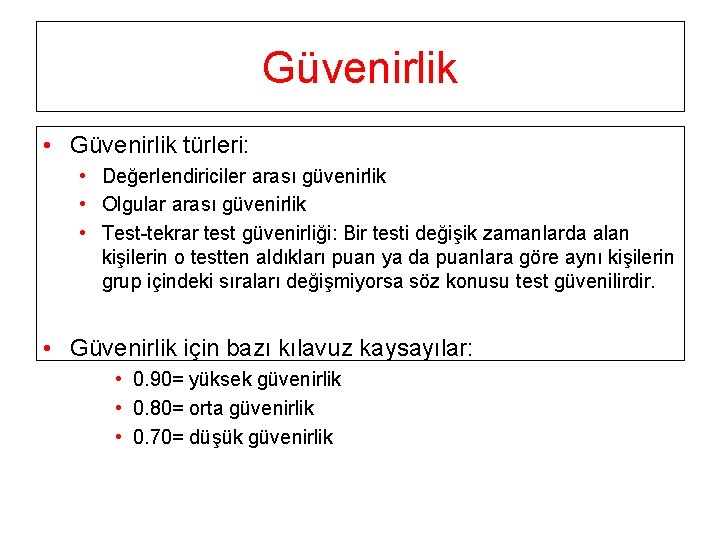 Güvenirlik

• Güvenirlik türleri:
• Değerlendiriciler arası güvenirlik
• Olgular arası güvenirlik
• Test-tekrar test güvenirliği: Bir testi değişik zamanlarda alan kişilerin o testten aldıkları puan ya da puanlara göre aynı kişilerin grup içindeki sıraları değişmiyorsa söz konusu test güvenilirdir.

• Güvenirlik için bazı kılavuz kaysayılar:
• 0.90= yüksek güvenirlik
• 0.80= orta güvenirlik
• 0.70= düşük güvenirlik